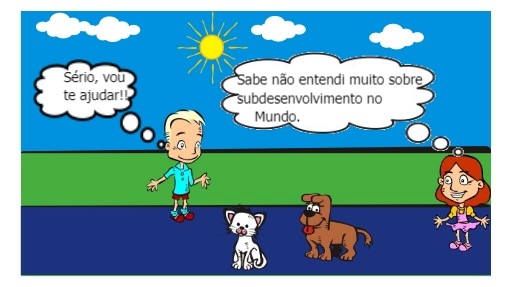 Sério, vou te ajudar!!

Sabe não entendi muito sobre subdesenvolvimento no Mundo.